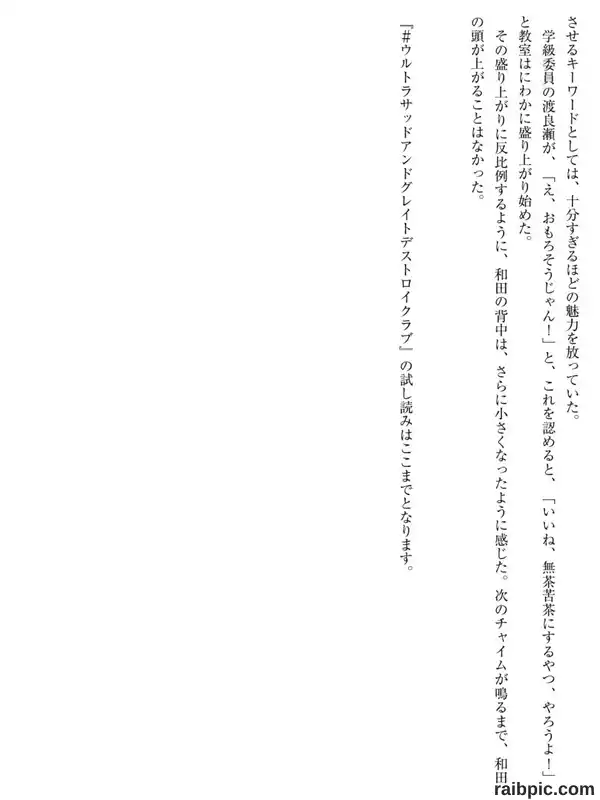 させるキーワードとしては、十分すぎるほどの魅力を放っていた。

学級委員の渡良瀬が、「え、おもろそうじゃん!」と、これを認めると、「いいね、無茶苦茶にするやつ、やろうよ!」と教室はにわかに盛り上がり始めた。

その盛り上がりに反比例するように、和田の背中は、さらに小さくなったように感じた。次のチャイムが鳴るまで、和田の頭が上がることはなかった。

『#ウルトラサッドアンドグレイトデストロイクラブ』の試し読みはここまでとなります。

raibpic.com